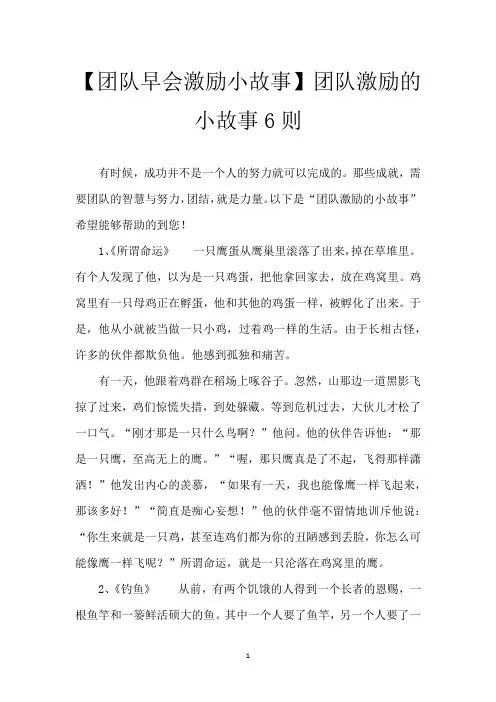 【团队早会激励小故事】团队激励的小故事6则

有时候，成功并不是一个人的努力就可以完成的。那些成就，需要团队的智慧与努力，团结，就是力量。以下是“团队激励的小故事”希望能够帮助的到您！

1、《所谓命运》　　一只鹰蛋从鹰巢里滚落了出来，掉在草堆里。有个人发现了他，以为是一只鸡蛋，把他拿回家去，放在鸡窝里。鸡窝里有一只母鸡正在孵蛋，他和其他的鸡蛋一样，被孵化了出来。于是，他从小就被当做一只小鸡，过着鸡一样的生活。由于长相古怪，许多的伙伴都欺负他。他感到孤独和痛苦。

有一天，他跟着鸡群在稻场上啄谷子。忽然，山那边一道黑影飞掠了过来，鸡们惊慌失措，到处躲藏。等到危机过去，大伙儿才松了一口气。“刚才那是一只什么鸟啊？”他问。他的伙伴告诉他：“那是一只鹰，至高无上的鹰。”“喔，那只鹰真是了不起，飞得那样潇洒！”他发出内心的羡慕，“如果有一天，我也能像鹰一样飞起来，那该多好！”“简直是痴心妄想！”他的伙伴毫不留情地训斥他说：“你生来就是一只鸡，甚至连鸡们都为你的丑陋感到丢脸，你怎么可能像鹰一样飞呢？”所谓命运，就是一只沦落在鸡窝里的鹰。

2、《钓鱼》　　从前，有两个饥饿的人得到一个长者的恩赐，一根鱼竿和一篓鲜活硕大的鱼。其中一个人要了鱼竿，另一个人要了一

1